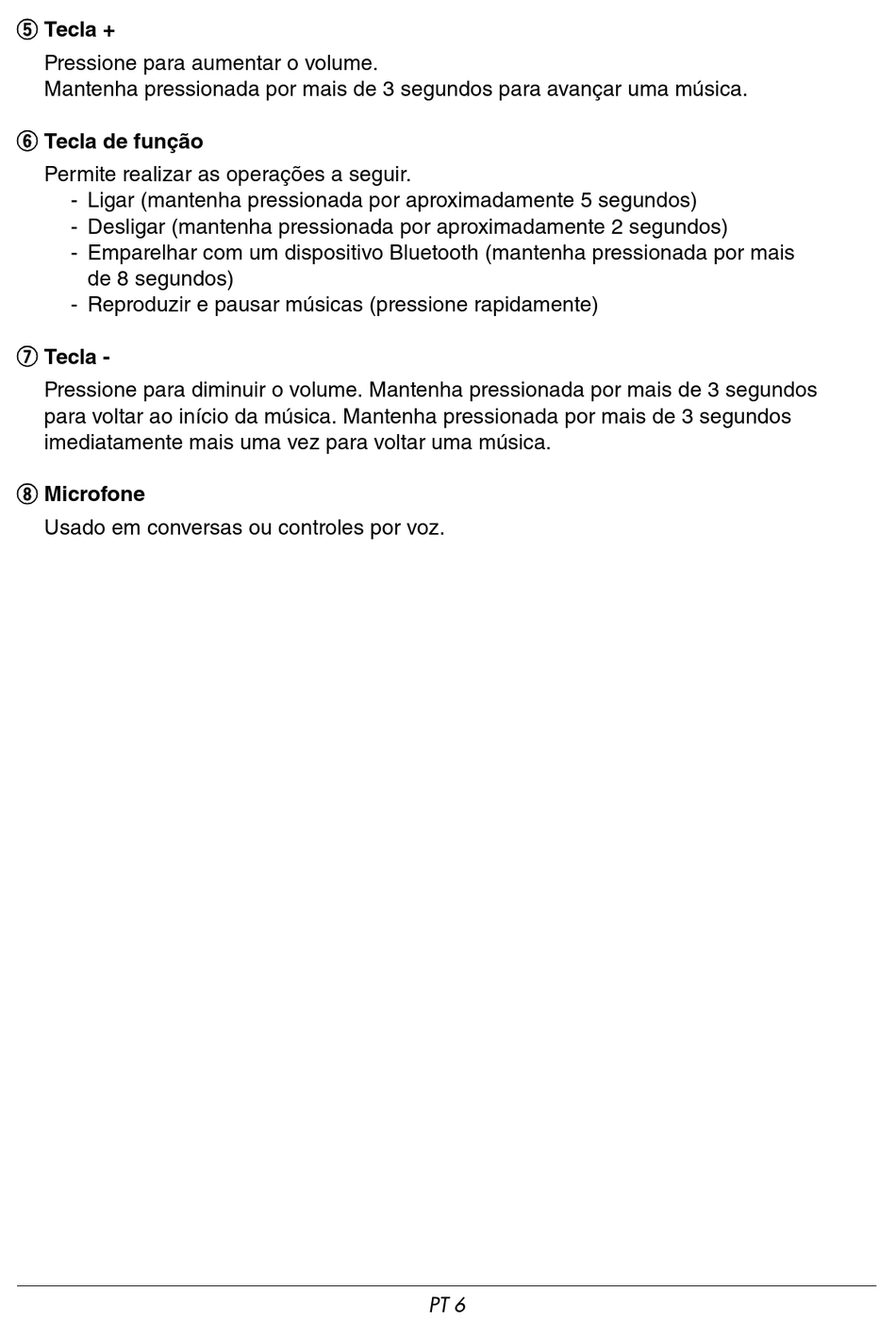 ⑤ Tecla +

Pressione para aumentar o volume.
Mantenha pressionada por mais de 3 segundos para avançar uma música.

⑥ Tecla de função

Permite realizar as operações a seguir.
- Ligar (mantenha pressionada por aproximadamente 5 segundos)
- Desligar (mantenha pressionada por aproximadamente 2 segundos)
- Emparelhar com um dispositivo Bluetooth (mantenha pressionada por mais de 8 segundos)
- Reproduzir e pausar músicas (pressione rapidamente)

⑦ Tecla -

Pressione para diminuir o volume. Mantenha pressionada por mais de 3 segundos para voltar ao início da música. Mantenha pressionada por mais de 3 segundos imediatamente mais uma vez para voltar uma música.

⑧ Microfone

Usado em conversas ou controles por voz.

PT 6